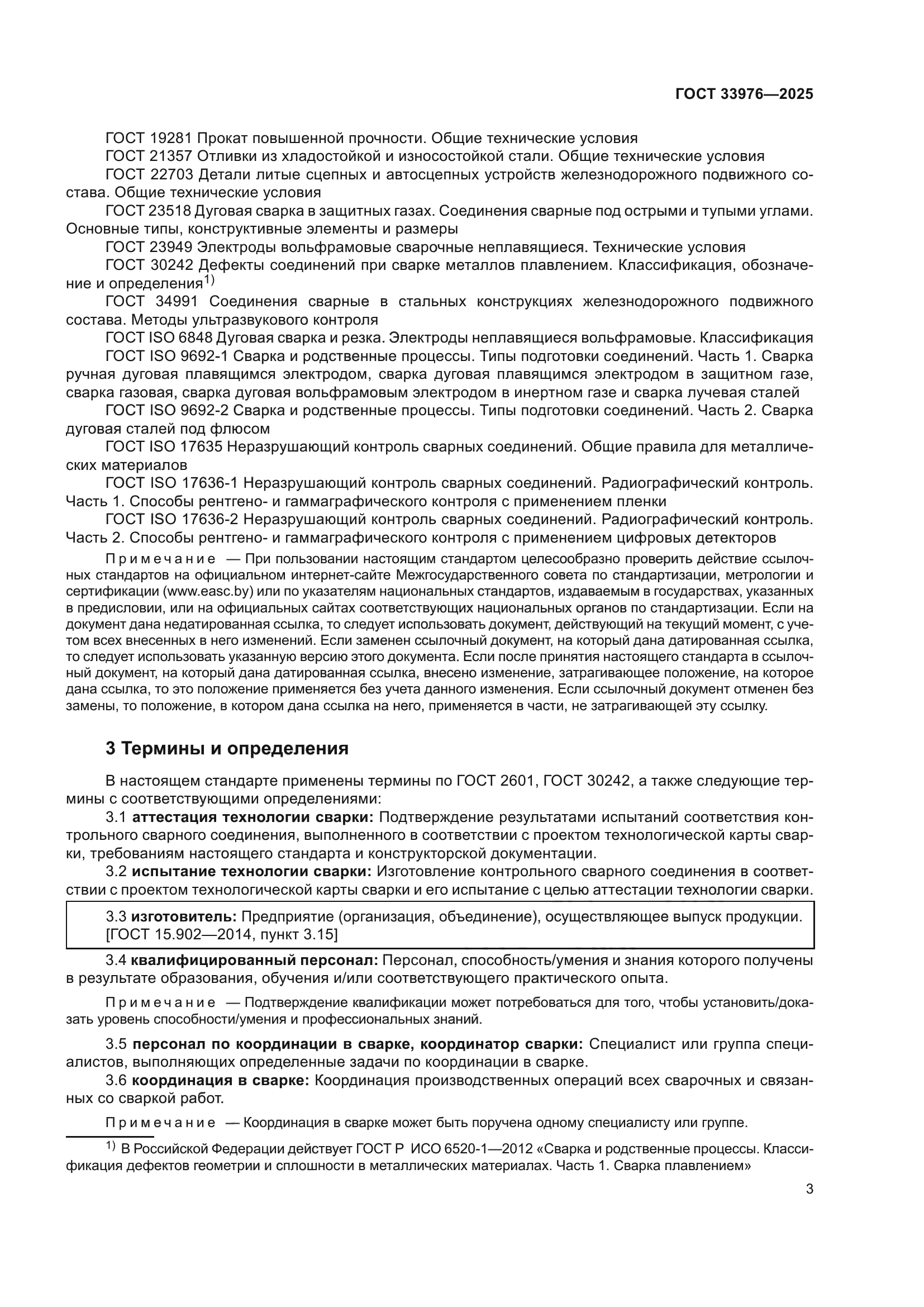 ГОСТ 33976—2025

ГОСТ 19281 Прокат повышенной прочности. Общие технические условия

ГОСТ 21357 Отливки из хладостойкой и износостойкой стали. Общие технические условия

ГОСТ 22703 Детали литые сцепных и автосцепных устройств железнодорожного подвижного состава. Общие технические условия

ГОСТ 23518 Дуговая сварка в защитных газах. Соединения сварные под острыми и тупыми углами. Основные типы, конструктивные элементы и размеры

ГОСТ 23949 Электроды вольфрамовые сварочные неплавящиеся. Технические условия

ГОСТ 30242 Дефекты соединений при сварке металлов плавлением. Классификация, обозначение и определения$^{1)}$

ГОСТ 34991 Соединения сварные в стальных конструкциях железнодорожного подвижного состава. Методы ультразвукового контроля

ГОСТ ISO 6848 Дуговая сварка и резка. Электроды неплавящиеся вольфрамовые. Классификация

ГОСТ ISO 9692-1 Сварка и родственные процессы. Типы подготовки соединений. Часть 1. Сварка ручная дуговая плавящимся электродом, сварка дуговая плавящимся электродом в защитном газе, сварка газовая, сварка дуговая вольфрамовым электродом в инертном газе и сварка лучевая сталей

ГОСТ ISO 9692-2 Сварка и родственные процессы. Типы подготовки соединений. Часть 2. Сварка дуговая сталей под флюсом

ГОСТ ISO 17635 Неразрушающий контроль сварных соединений. Общие правила для металлических материалов

ГОСТ ISO 17636-1 Неразрушающий контроль сварных соединений. Радиографический контроль. Часть 1. Способы рентгено- и гаммаграфического контроля с применением пленки

ГОСТ ISO 17636-2 Неразрушающий контроль сварных соединений. Радиографический контроль. Часть 2. Способы рентгено- и гаммаграфического контроля с применением цифровых детекторов

Примечание — При пользовании настоящим стандартом целесообразно проверить действие ссылочных стандартов на официальном интернет-сайте Межгосударственного совета по стандартизации, метрологии и сертификации (www.easc.by) или по указателям национальных стандартов, издаваемым в государствах, указанных в предисловии, или на официальных сайтах соответствующих национальных органов по стандартизации. Если на документ дана недатированная ссылка, то следует использовать документ, действующий на текущий момент, с учетом всех внесенных в него изменений. Если заменен ссылочный документ, на который дана датированная ссылка, то следует использовать указанную версию этого документа. Если после принятия настоящего стандарта в ссылочный документ, на который дана датированная ссылка, внесено изменение, затрагивающее положение, на которое дана ссылка, то это положение применяется без учета данного изменения. Если ссылочный документ отменен без замены, то положение, в котором дана ссылка на него, применяется в части, не затрагивающей эту ссылку.

3 Термины и определения

В настоящем стандарте применены термины по ГОСТ 2601, ГОСТ 30242, а также следующие термины с соответствующими определениями:

3.1 аттестация технологии сварки: Подтверждение результатами испытаний соответствия контрольного сварного соединения, выполненного в соответствии с проектом технологической карты сварки, требованиям настоящего стандарта и конструкторской документации.

3.2 испытание технологии сварки: Изготовление контрольного сварного соединения в соответствии с проектом технологической карты сварки и его испытание с целью аттестации технологии сварки.

3.3 изготовитель: Предприятие (организация, объединение), осуществляющее выпуск продукции. [ГОСТ 15.902—2014, пункт 3.15]

3.4 квалифицированный персонал: Персонал, способность/умения и знания которого получены в результате образования, обучения и/или соответствующего практического опыта.

Примечание — Подтверждение квалификации может потребоваться для того, чтобы установить/доказать уровень способности/умения и профессиональных знаний.

3.5 персонал по координации в сварке, координатор сварки: Специалист или группа специалистов, выполняющих определенные задачи по координации в сварке.

3.6 координация в сварке: Координация производственных операций всех сварочных и связанных со сваркой работ.

Примечание — Координация в сварке может быть поручена одному специалисту или группе.

$^{1)}$ В Российской Федерации действует ГОСТ Р ИСО 6520-1—2012 «Сварка и родственные процессы. Классификация дефектов геометрии и сплошности в металлических материалах. Часть 1. Сварка плавлением»

3